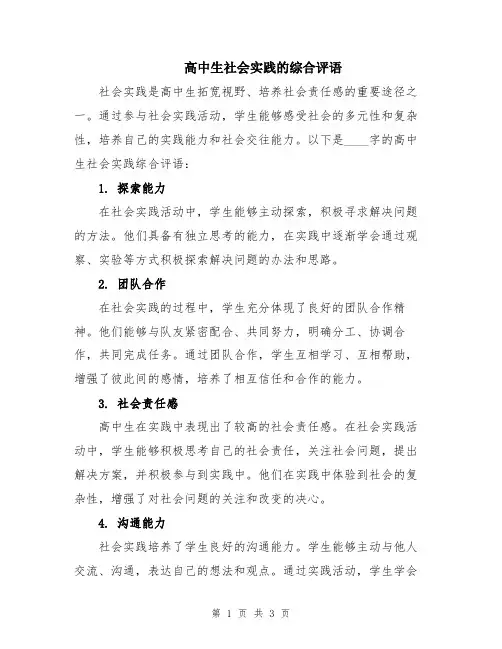 高中生社会实践的综合评语

社会实践是高中生拓宽视野、培养社会责任感的重要途径之一。通过参与社会实践活动，学生能够感受社会的多元性和复杂性，培养自己的实践能力和社会交往能力。以下是____字的高中生社会实践综合评语：

1. 探索能力

在社会实践活动中，学生能够主动探索，积极寻求解决问题的方法。他们具备有独立思考的能力，在实践中逐渐学会通过观察、实验等方式积极探索解决问题的办法和思路。

2. 团队合作

在社会实践的过程中，学生充分体现了良好的团队合作精神。他们能够与队友紧密配合、共同努力，明确分工、协调合作，共同完成任务。通过团队合作，学生互相学习、互相帮助，增强了彼此间的感情，培养了相互信任和合作的能力。

3. 社会责任感

高中生在实践中表现出了较高的社会责任感。在社会实践活动中，学生能够积极思考自己的社会责任，关注社会问题，提出解决方案，并积极参与到实践中。他们在实践中体验到社会的复杂性，增强了对社会问题的关注和改变的决心。

4. 沟通能力

社会实践培养了学生良好的沟通能力。学生能够主动与他人交流、沟通，表达自己的想法和观点。通过实践活动，学生学会

第 1 页 共 3 页